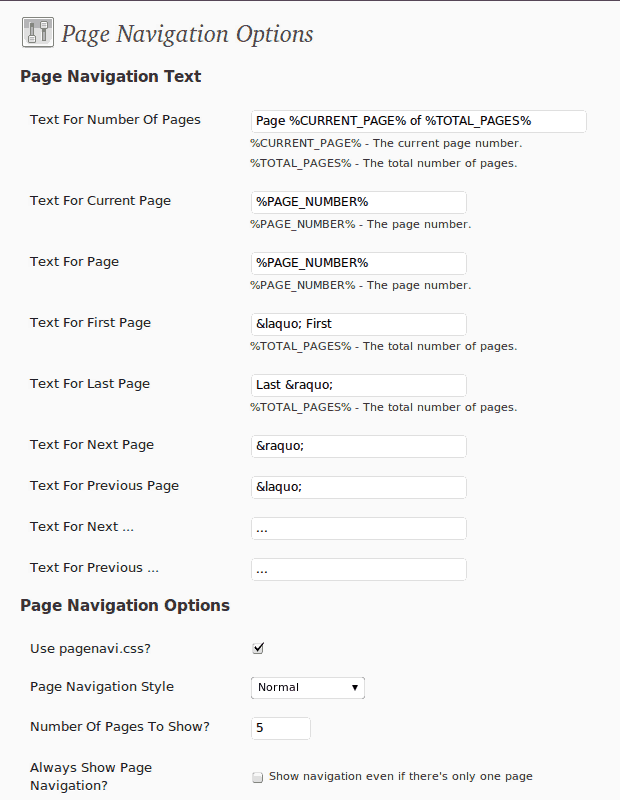 Page Navigation Options

Page Navigation Text

Text For Number Of Pages
Page %CURRENT_PAGE% of %TOTAL_PAGES%
%CURRENT_PAGE% - The current page number.
%TOTAL_PAGES% - The total number of pages.

Text For Current Page
%PAGE_NUMBER%
%PAGE_NUMBER% - The page number.

Text For Page
%PAGE_NUMBER%
%PAGE_NUMBER% - The page number.

Text For First Page
&laquo; First
%TOTAL_PAGES% - The total number of pages.

Text For Last Page
Last &raquo;
%TOTAL_PAGES% - The total number of pages.

Text For Next Page
&raquo;

Text For Previous Page
&laquo;

Text For Next ...
...

Text For Previous ...
...

Page Navigation Options

Use pagenavi.css?

Page Navigation Style
Normal

Number Of Pages To Show?
5

Always Show Page Navigation?
Show navigation even if there's only one page